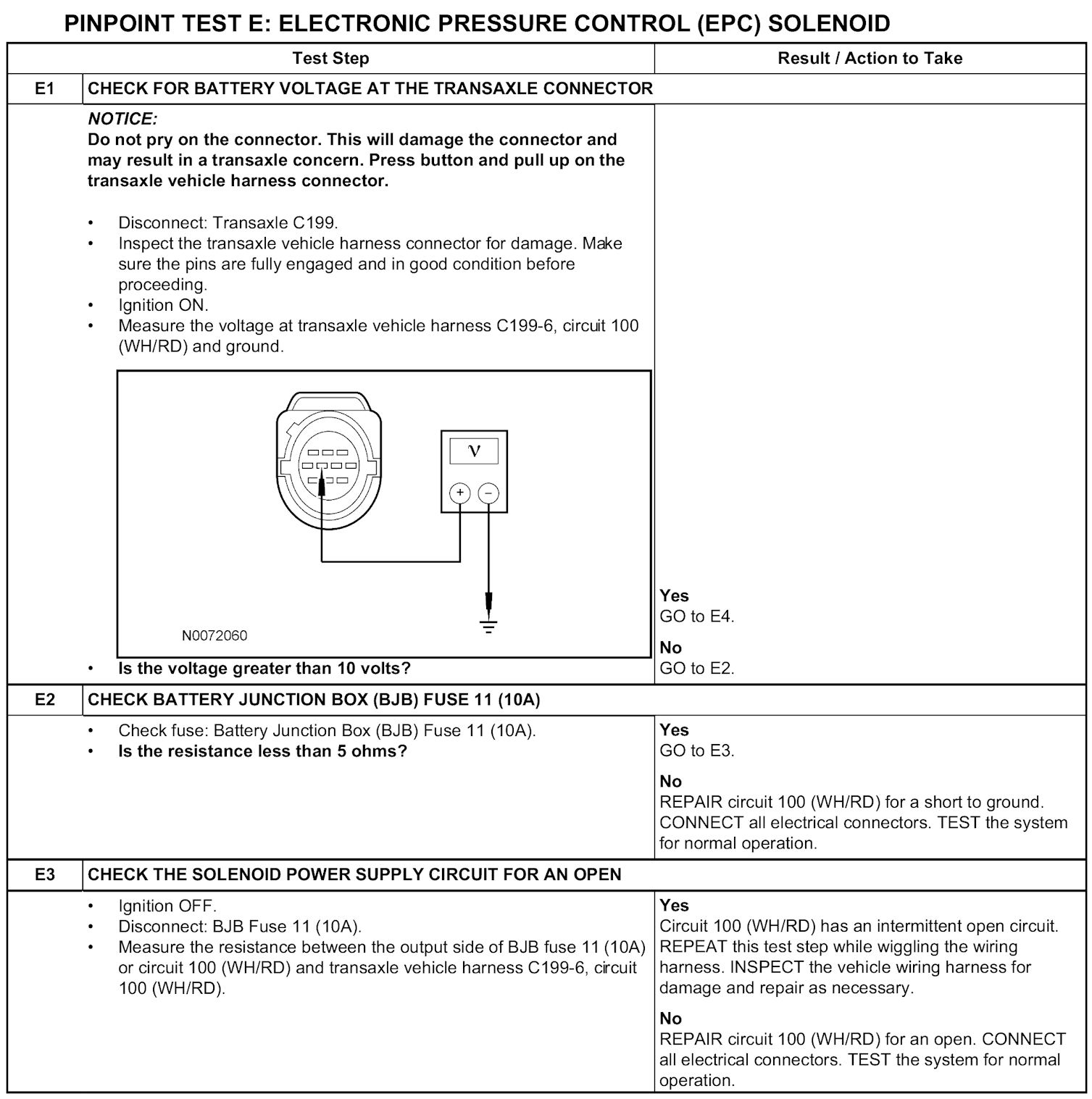 PINPOINT TEST E: ELECTRONIC PRESSURE CONTROL (EPC) SOLENOID

| | Test Step | Result / Action to Take |
|---|---|---|
| E1 | CHECK FOR BATTERY VOLTAGE AT THE TRANSAXLE CONNECTOR | |
| | NOTICE: Do not pry on the connector. This will damage the connector and may result in a transaxle concern. Press button and pull up on the transaxle vehicle harness connector. • Disconnect: Transaxle C199. • Inspect the transaxle vehicle harness connector for damage. Make sure the pins are fully engaged and in good condition before proceeding. • Ignition ON. • Measure the voltage at transaxle vehicle harness C199-6, circuit 100 (WH/RD) and ground. V + − N0072060 • Is the voltage greater than 10 volts? | Yes GO to E4. No GO to E2. |
| E2 | CHECK BATTERY JUNCTION BOX (BJB) FUSE 11 (10A) | |
| | • Check fuse: Battery Junction Box (BJB) Fuse 11 (10A). • Is the resistance less than 5 ohms? | Yes GO to E3. No REPAIR circuit 100 (WH/RD) for a short to ground. CONNECT all electrical connectors. TEST the system for normal operation. |
| E3 | CHECK THE SOLENOID POWER SUPPLY CIRCUIT FOR AN OPEN | |
| | • Ignition OFF. • Disconnect: BJB Fuse 11 (10A). • Measure the resistance between the output side of BJB fuse 11 (10A) or circuit 100 (WH/RD) and transaxle vehicle harness C199-6, circuit 100 (WH/RD). | Yes Circuit 100 (WH/RD) has an intermittent open circuit. REPEAT this test step while wiggling the wiring harness. INSPECT the vehicle wiring harness for damage and repair as necessary. No REPAIR circuit 100 (WH/RD) for an open. CONNECT all electrical connectors. TEST the system for normal operation. |